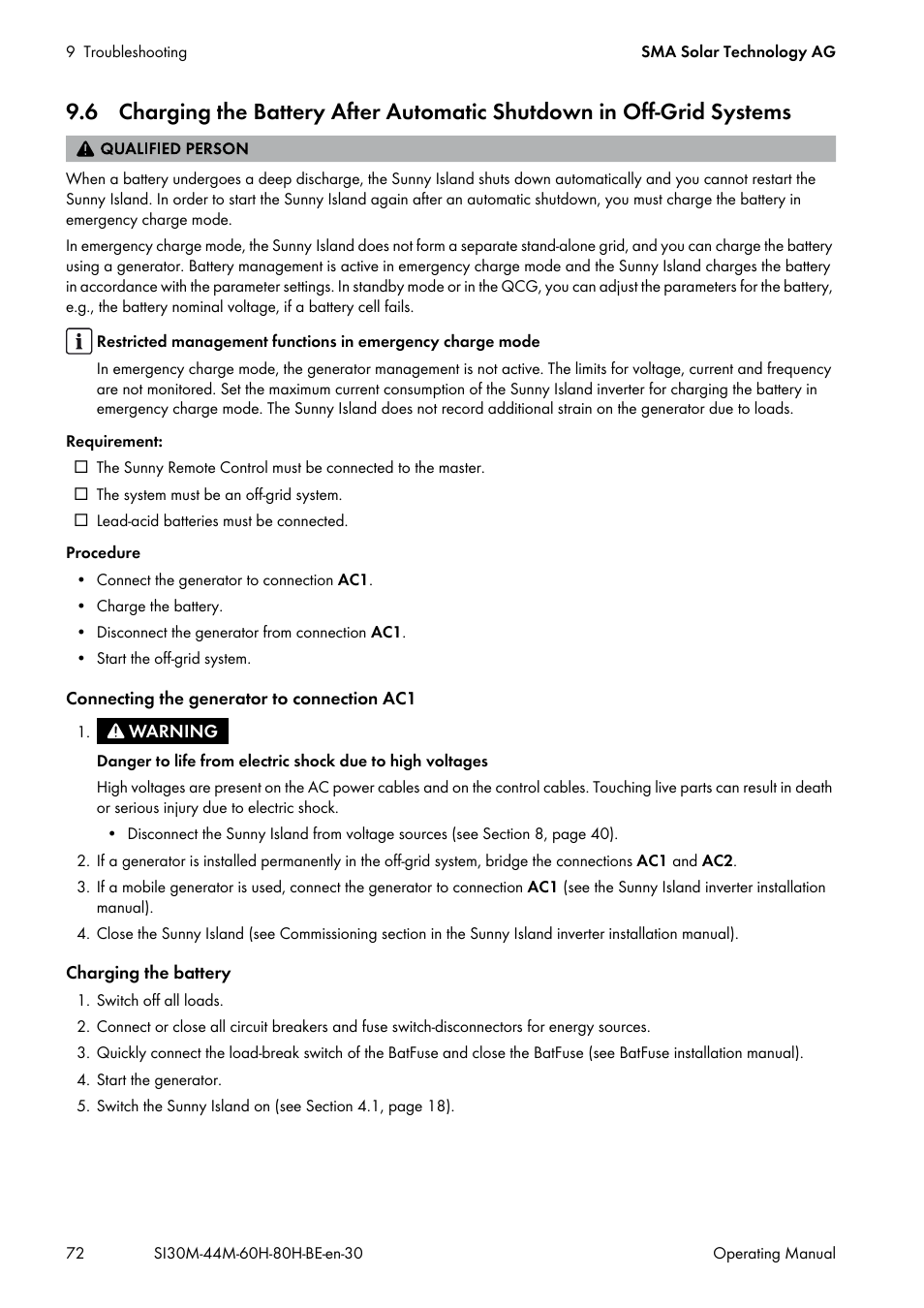 9 Troubleshooting

SMA Solar Technology AG

9.6 Charging the Battery After Automatic Shutdown in Off-Grid Systems

QUALIFIED PERSON

When a battery undergoes a deep discharge, the Sunny Island shuts down automatically and you cannot restart the Sunny Island. In order to start the Sunny Island again after an automatic shutdown, you must charge the battery in emergency charge mode.

In emergency charge mode, the Sunny Island does not form a separate stand-alone grid, and you can charge the battery using a generator. Battery management is active in emergency charge mode and the Sunny Island charges the battery in accordance with the parameter settings. In standby mode or in the QCG, you can adjust the parameters for the battery, e.g., the battery nominal voltage, if a battery cell fails.

Restricted management functions in emergency charge mode

In emergency charge mode, the generator management is not active. The limits for voltage, current and frequency are not monitored. Set the maximum current consumption of the Sunny Island inverter for charging the battery in emergency charge mode. The Sunny Island does not record additional strain on the generator due to loads.

Requirement:

☐ The Sunny Remote Control must be connected to the master.

☐ The system must be an off-grid system.

☐ Lead-acid batteries must be connected.

Procedure

• Connect the generator to connection AC1.

• Charge the battery.

• Disconnect the generator from connection AC1.

• Start the off-grid system.

Connecting the generator to connection AC1

1. WARNING

Danger to life from electric shock due to high voltages

High voltages are present on the AC power cables and on the control cables. Touching live parts can result in death or serious injury due to electric shock.

• Disconnect the Sunny Island from voltage sources (see Section 8, page 40).

2. If a generator is installed permanently in the off-grid system, bridge the connections AC1 and AC2.

3. If a mobile generator is used, connect the generator to connection AC1 (see the Sunny Island inverter installation manual).

4. Close the Sunny Island (see Commissioning section in the Sunny Island inverter installation manual).

Charging the battery

1. Switch off all loads.

2. Connect or close all circuit breakers and fuse switch-disconnectors for energy sources.

3. Quickly connect the load-break switch of the BatFuse and close the BatFuse (see BatFuse installation manual).

4. Start the generator.

5. Switch the Sunny Island on (see Section 4.1, page 18).

72 SI30M-44M-60H-80H-BE-en-30 Operating Manual